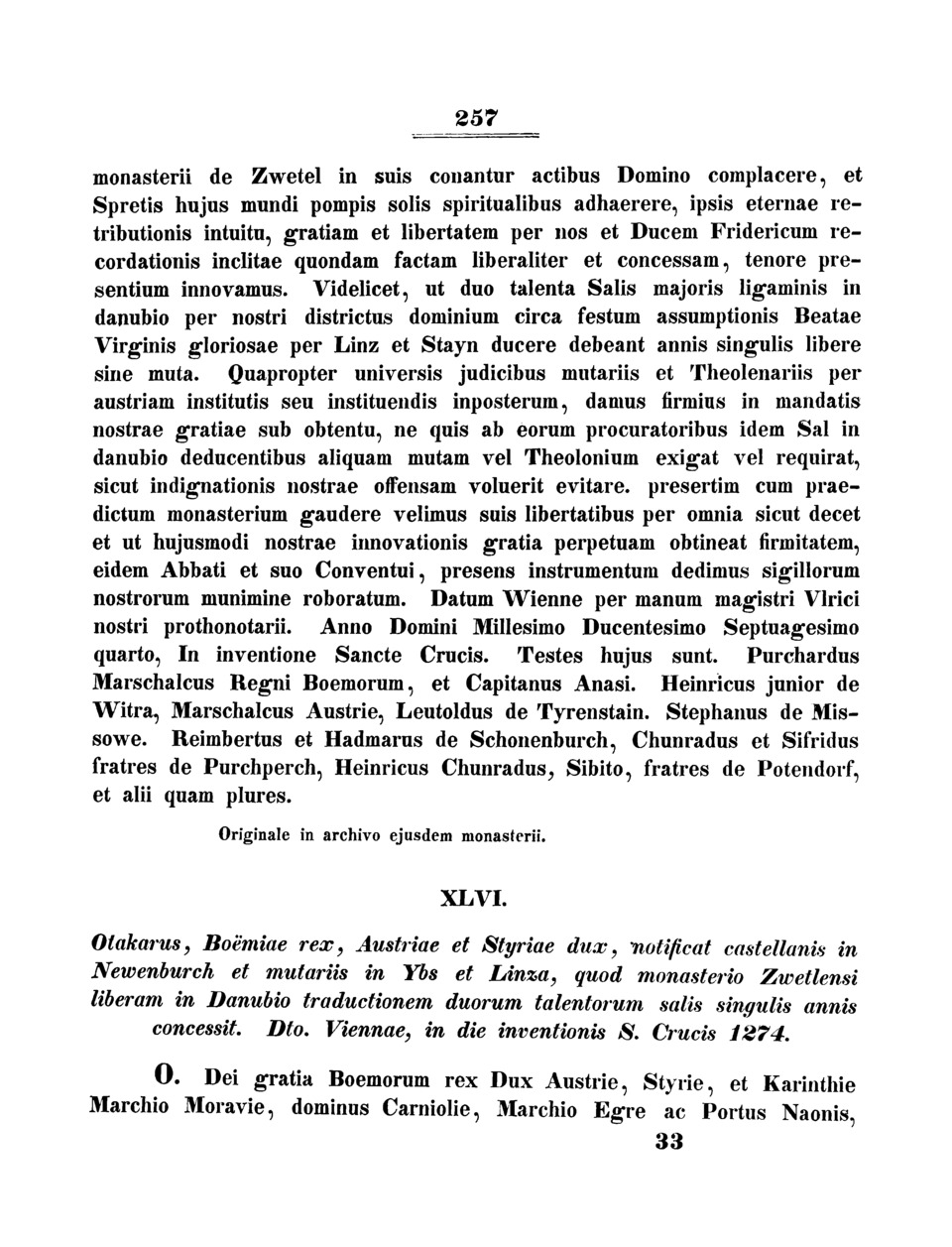 257

monasterii de Zwetel in suis conantur actibus Domino complacere, et Spretis hujus mundi pompis solis spiritualibus adhaerere, ipsis eternae retributionis intuitu, gratiam et libertatem per nos et Ducem Fridericum recordationis inclitae quondam factam liberaliter et concessam, tenore presentium innovamus. Videlicet, ut duo talenta Salis majoris ligaminis in danubio per nostri districtus dominium circa festum assumptionis Beatae Virginis gloriosae per Linz et Stayn ducere debeant annis singulis libere sine muta. Quapropter universis judicibus mutariis et Theolenariis per austriam institutis seu instituendis inposterum, damus firmius in mandatis nostrae gratiae sub obtentu, ne quis ab eorum procuratoribus idem Sal in danubio deducentibus aliquam mutam vel Theolonium exigat vel requirat, sicut indignationis nostrae offensam voluerit evitare. presertim cum praedictum monasterium gaudere velimus suis libertatibus per omnia sicut decet et ut hujusmodi nostrae innovationis gratia perpetuam obtineat firmitatem, eidem Abbati et suo Conventui, presens instrumentum dedimus sigillorum nostrorum munimine roboratum. Datum Wienne per manum magistri Vlrici nostri prothonotarii. Anno Domini Millesimo Ducentesimo Septuagesimo quarto, In inventione Sancte Crucis. Testes hujus sunt. Purchardus Marschalcus Regni Boemorum, et Capitanus Anasi. Heinricus junior de Witra, Marschalcus Austrie, Leutoldus de Tyrenstain. Stephanus de Missowe. Reimbertus et Hadmarus de Schonenburch, Chunradus et Sifridus fratres de Purchperch, Heinricus Chunradus, Sibito, fratres de Potendorf, et alii quam plures.

Originale in archivo ejusdem monasterii.

XLVI.

Otakarus, Boëmiae rex, Austriae et Styriae dux, notificat castellanis in Newenburch et mutariis in Ybs et Linza, quod monasterio Zwetlensi liberam in Danubio traductionem duorum talentorum salis singulis annis concessit. Dto. Viennae, in die inventionis S. Crucis 1274.

O. Dei gratia Boemorum rex Dux Austrie, Styrie, et Karinthie Marchio Moravie, dominus Carniolie, Marchio Egre ac Portus Naonis,

33